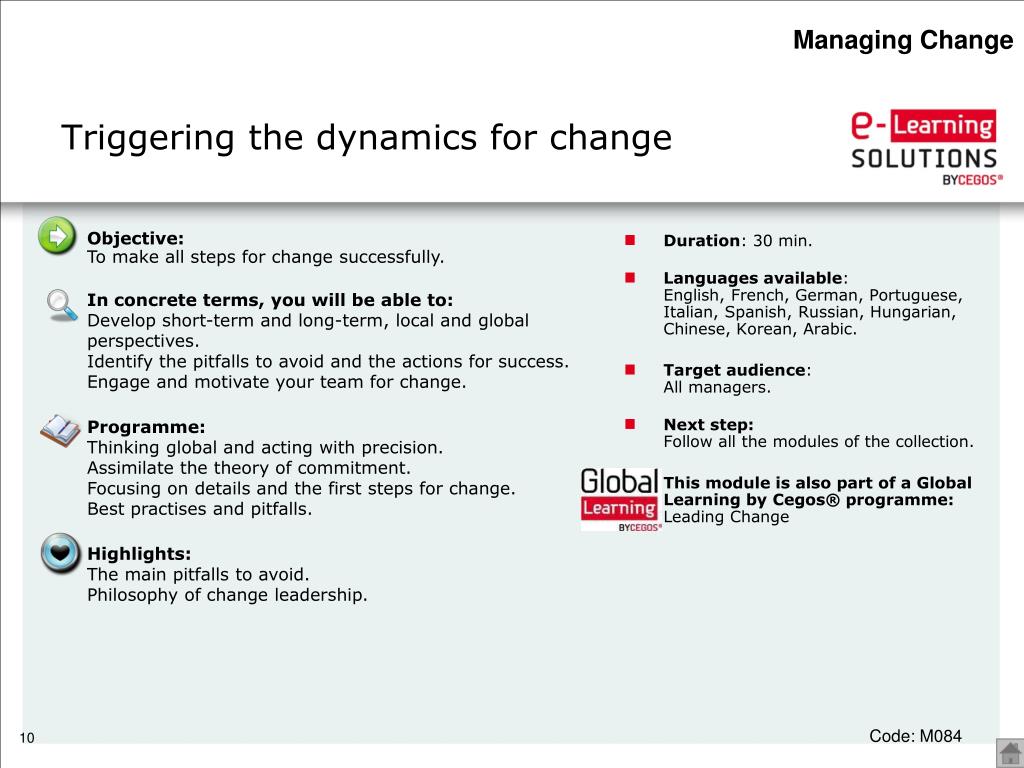 Managing Change

Triggering the dynamics for change

e-Learning SOLUTIONS BYCEGOS®

Objective:
To make all steps for change successfully.

In concrete terms, you will be able to:
Develop short-term and long-term, local and global perspectives.
Identify the pitfalls to avoid and the actions for success.
Engage and motivate your team for change.

Programme:
Thinking global and acting with precision.
Assimilate the theory of commitment.
Focusing on details and the first steps for change.
Best practises and pitfalls.

Highlights:
The main pitfalls to avoid.
Philosophy of change leadership.

Duration: 30 min.

Languages available:
English, French, German, Portuguese, Italian, Spanish, Russian, Hungarian, Chinese, Korean, Arabic.

Target audience:
All managers.

Next step:
Follow all the modules of the collection.

Global Learning BYCEGOS®

This module is also part of a Global Learning by Cegos® programme:
Leading Change

10

Code: M084